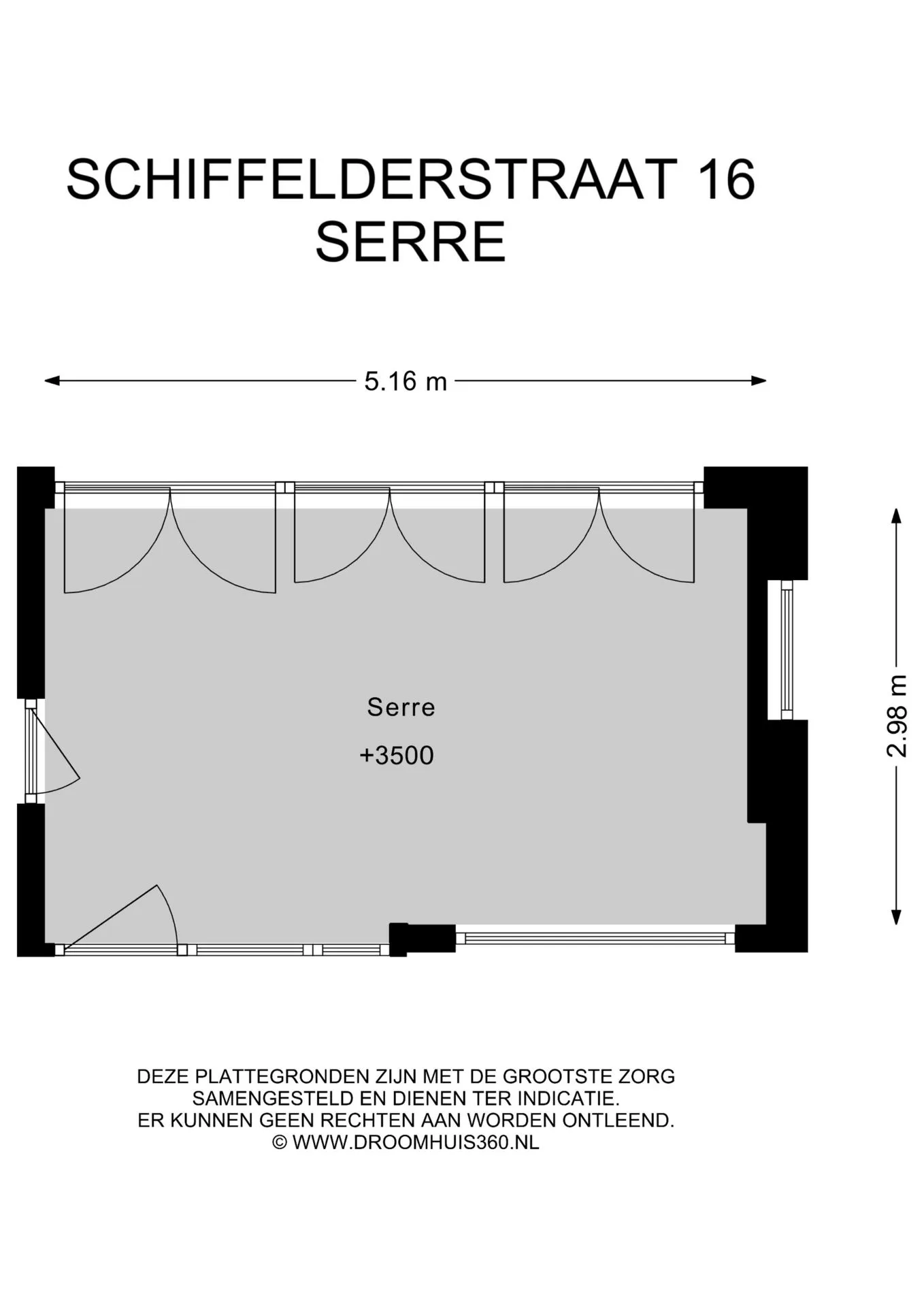 SCHIFFELDERSTRAAT 16
SERRE

5.16 m

2.98 m

Serre

+3500

DEZE PLATTEGRONDEN ZIJN MET DE GROOTSTE ZORG SAMENGESTELD EN DIENEN TER INDICATIE. ER KUNNEN GEEN RECHTEN AAN WORDEN ONTLEEND. © WWW.DROOMHUIS360.NL